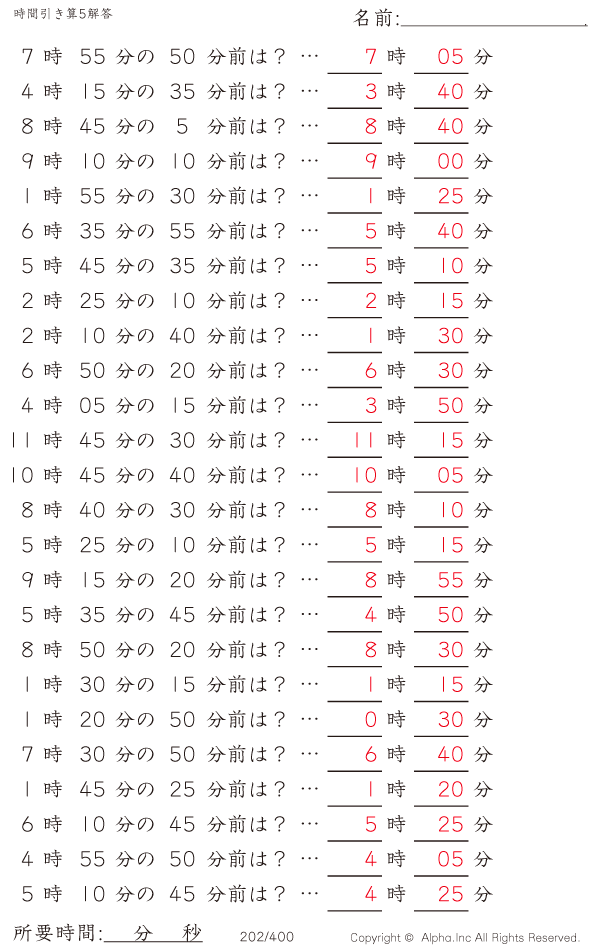 時間引き算5解答

名前:

7時 55分の 50 分前は？ … 7時 05分
4時 15分の 35 分前は？ … 3時 40分
8時 45分の 5 分前は？ … 8時 40分
9時 10分の 10 分前は？ … 9時 00分
1時 55分の 30 分前は？ … 1時 25分
6時 35分の 55 分前は？ … 5時 40分
5時 45分の 35 分前は？ … 5時 10分
2時 25分の 10 分前は？ … 2時 15分
2時 10分の 40 分前は？ … 1時 30分
6時 50分の 20 分前は？ … 6時 30分
4時 05分の 15 分前は？ … 3時 50分
11時 45分の 30 分前は？ … 11時 15分
10時 45分の 40 分前は？ … 10時 05分
8時 40分の 30 分前は？ … 8時 10分
5時 25分の 10 分前は？ … 5時 15分
9時 15分の 20 分前は？ … 8時 55分
5時 35分の 45 分前は？ … 4時 50分
8時 50分の 20 分前は？ … 8時 30分
1時 30分の 15 分前は？ … 1時 15分
1時 20分の 50 分前は？ … 0時 30分
7時 30分の 50 分前は？ … 6時 40分
1時 45分の 25 分前は？ … 1時 20分
6時 10分の 45 分前は？ … 5時 25分
4時 55分の 50 分前は？ … 4時 05分
5時 10分の 45 分前は？ … 4時 25分

所要時間: 分 秒

202/400

Copyright © Alpha.Inc All Rights Reserved.